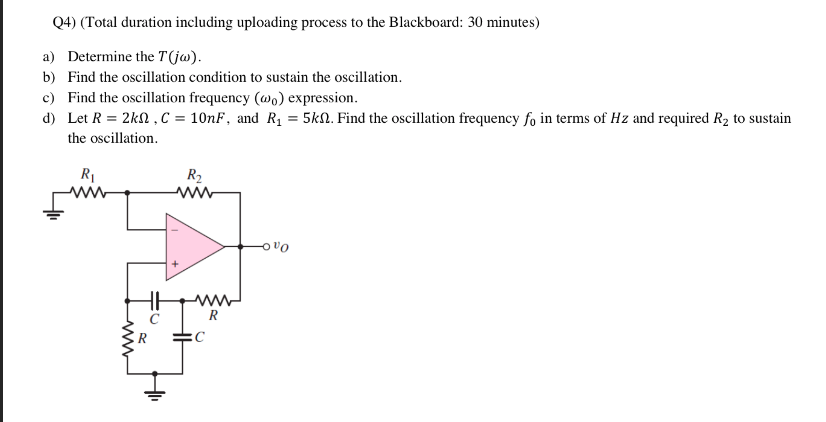 Q4) (Total duration including uploading process to the Blackboard: 30 minutes)

a) Determine the $T(j\omega)$.

b) Find the oscillation condition to sustain the oscillation.

c) Find the oscillation frequency ($\omega_0$) expression.

d) Let $R = 2k\Omega$ , $C = 10nF$, and $R_1 = 5k\Omega$. Find the oscillation frequency $f_0$ in terms of $Hz$ and required $R_2$ to sustain the oscillation.

$R_1$

$R_2$

$-$

$+$

$v_O$

$C$

$R$

$R$

$C$